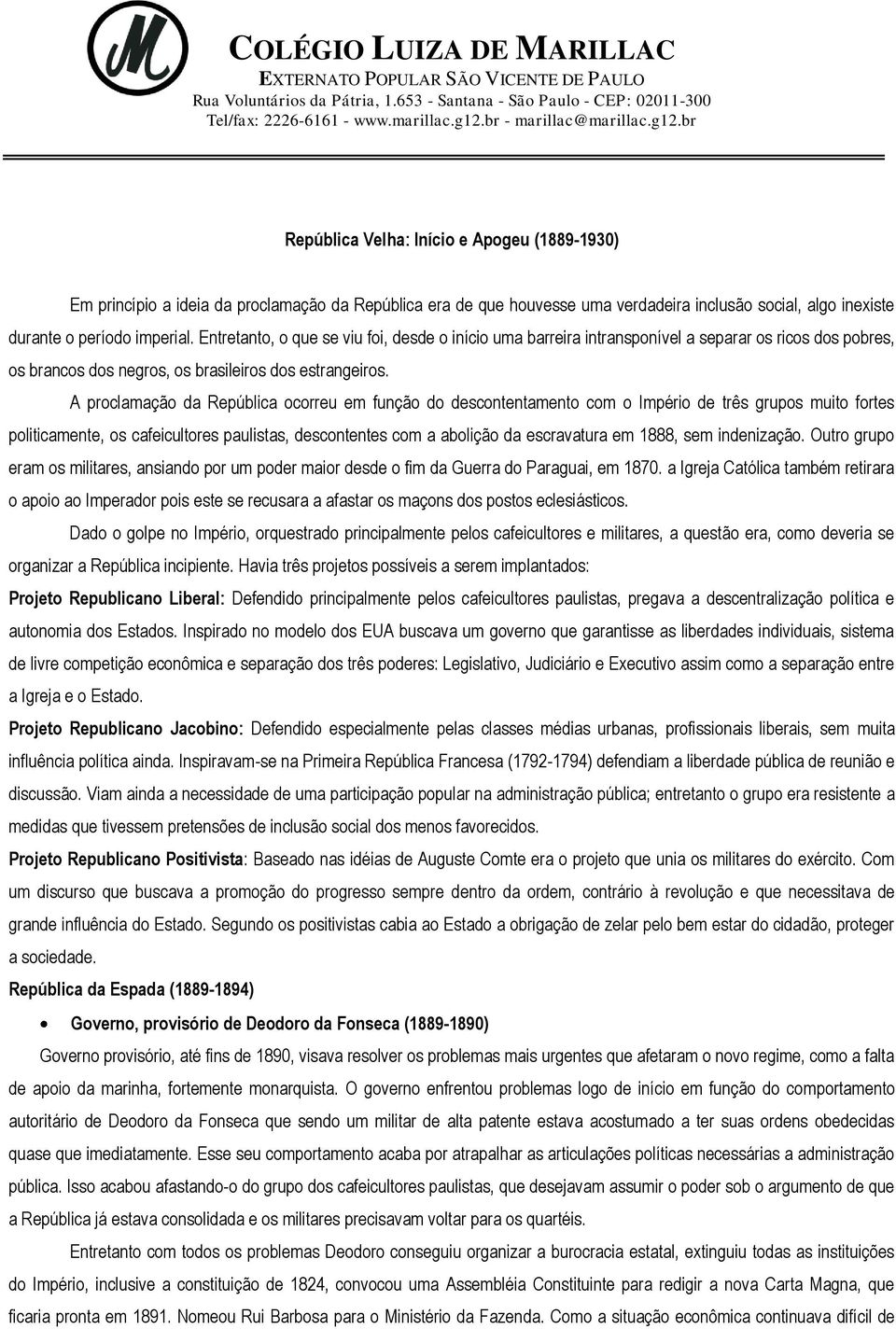 COLÉGIO LUIZA DE MARILLAC
EXTERNATO POPULAR SÃO VICENTE DE PAULO
Rua Voluntários da Pátria, 1.653 - Santana - São Paulo - CEP: 02011-300
Tel/fax: 2226-6161 - www.marillac.g12.br - marillac@marillac.g12.br

República Velha: Início e Apogeu (1889-1930)

Em princípio a ideia da proclamação da República era de que houvesse uma verdadeira inclusão social, algo inexiste durante o período imperial. Entretanto, o que se viu foi, desde o início uma barreira intransponível a separar os ricos dos pobres, os brancos dos negros, os brasileiros dos estrangeiros.

A proclamação da República ocorreu em função do descontentamento com o Império de três grupos muito fortes politicamente, os cafeicultores paulistas, descontentes com a abolição da escravatura em 1888, sem indenização. Outro grupo eram os militares, ansiando por um poder maior desde o fim da Guerra do Paraguai, em 1870. a Igreja Católica também retirara o apoio ao Imperador pois este se recusara a afastar os maçons dos postos eclesiásticos.

Dado o golpe no Império, orquestrado principalmente pelos cafeicultores e militares, a questão era, como deveria se organizar a República incipiente. Havia três projetos possíveis a serem implantados:

Projeto Republicano Liberal: Defendido principalmente pelos cafeicultores paulistas, pregava a descentralização política e autonomia dos Estados. Inspirado no modelo dos EUA buscava um governo que garantisse as liberdades individuais, sistema de livre competição econômica e separação dos três poderes: Legislativo, Judiciário e Executivo assim como a separação entre a Igreja e o Estado.

Projeto Republicano Jacobino: Defendido especialmente pelas classes médias urbanas, profissionais liberais, sem muita influência política ainda. Inspiravam-se na Primeira República Francesa (1792-1794) defendiam a liberdade pública de reunião e discussão. Viam ainda a necessidade de uma participação popular na administração pública; entretanto o grupo era resistente a medidas que tivessem pretensões de inclusão social dos menos favorecidos.

Projeto Republicano Positivista: Baseado nas idéias de Auguste Comte era o projeto que unia os militares do exército. Com um discurso que buscava a promoção do progresso sempre dentro da ordem, contrário à revolução e que necessitava de grande influência do Estado. Segundo os positivistas cabia ao Estado a obrigação de zelar pelo bem estar do cidadão, proteger a sociedade.

República da Espada (1889-1894)

• Governo, provisório de Deodoro da Fonseca (1889-1890)

Governo provisório, até fins de 1890, visava resolver os problemas mais urgentes que afetaram o novo regime, como a falta de apoio da marinha, fortemente monarquista. O governo enfrentou problemas logo de início em função do comportamento autoritário de Deodoro da Fonseca que sendo um militar de alta patente estava acostumado a ter suas ordens obedecidas quase que imediatamente. Esse seu comportamento acaba por atrapalhar as articulações políticas necessárias a administração pública. Isso acabou afastando-o do grupo dos cafeicultores paulistas, que desejavam assumir o poder sob o argumento de que a República já estava consolidada e os militares precisavam voltar para os quartéis.

Entretanto com todos os problemas Deodoro conseguiu organizar a burocracia estatal, extinguiu todas as instituições do Império, inclusive a constituição de 1824, convocou uma Assembléia Constituinte para redigir a nova Carta Magna, que ficaria pronta em 1891. Nomeou Rui Barbosa para o Ministério da Fazenda. Como a situação econômica continuava difícil de